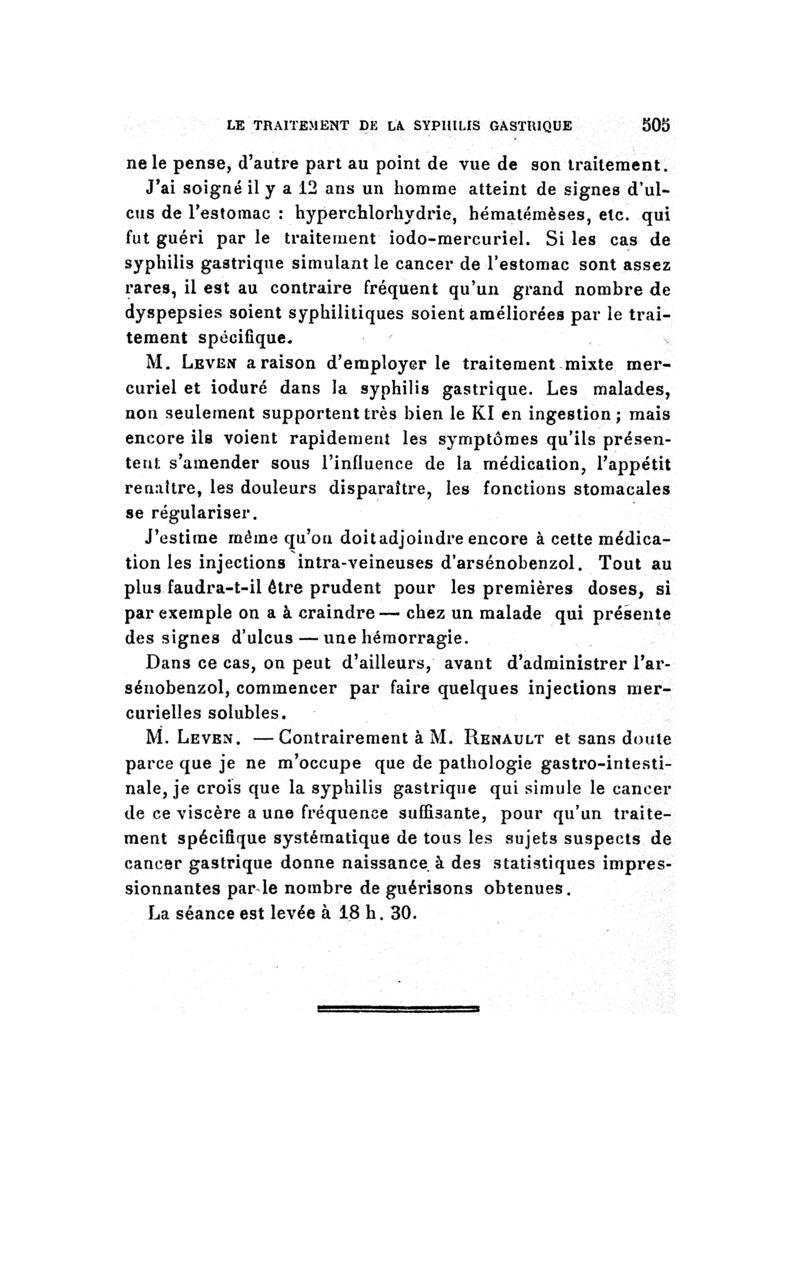 LE TRAITEMENT DE LA SYPHILIS GASTRIQUE 505

ne le pense, d'autre part au point de vue de son traitement.

J'ai soigné il y a 12 ans un homme atteint de signes d'ulcus de l'estomac : hyperchlorhydrie, hématémèses, etc. qui fut guéri par le traitement iodo-mercuriel. Si les cas de syphilis gastrique simulant le cancer de l'estomac sont assez rares, il est au contraire fréquent qu'un grand nombre de dyspepsies soient syphilitiques soient améliorées par le traitement spécifique.

M. Leven a raison d'employer le traitement mixte mercuriel et ioduré dans la syphilis gastrique. Les malades, non seulement supportent très bien le KI en ingestion ; mais encore ils voient rapidement les symptômes qu'ils présentent s'amender sous l'influence de la médication, l'appétit renaître, les douleurs disparaître, les fonctions stomacales se régulariser.

J'estime même qu'on doit adjoindre encore à cette médication les injections intra-veineuses d'arsénobenzol. Tout au plus faudra-t-il être prudent pour les premières doses, si par exemple on a à craindre — chez un malade qui présente des signes d'ulcus — une hémorragie.

Dans ce cas, on peut d'ailleurs, avant d'administrer l'arsénobenzol, commencer par faire quelques injections mercurielles solubles.

M. Leven. — Contrairement à M. Renault et sans doute parce que je ne m'occupe que de pathologie gastro-intestinale, je crois que la syphilis gastrique qui simule le cancer de ce viscère a une fréquence suffisante, pour qu'un traitement spécifique systématique de tous les sujets suspects de cancer gastrique donne naissance à des statistiques impressionnantes par le nombre de guérisons obtenues.

La séance est levée à 18 h. 30.